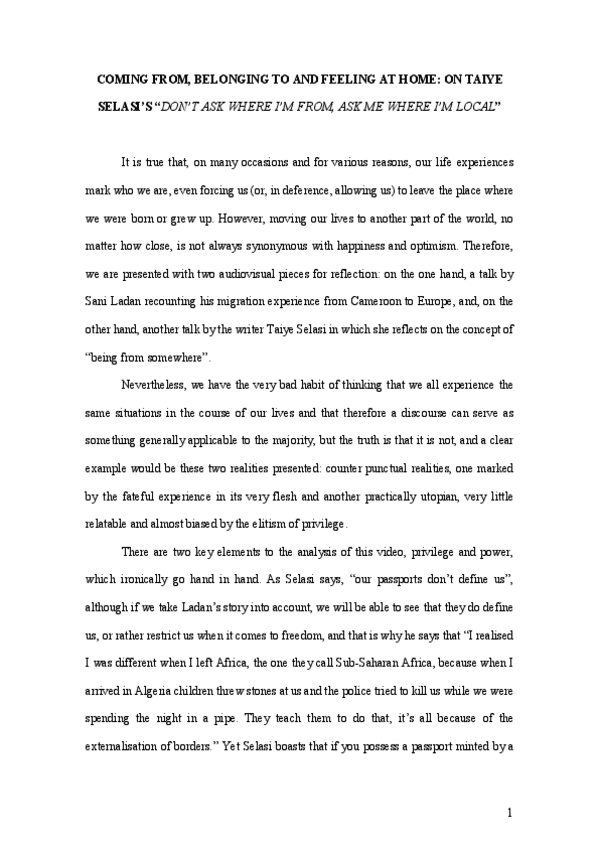 COMING FROM, BELONGING TO AND FEELING AT HOME: ON TAIYE SELASI'S "DON'T ASK WHERE I'M FROM, ASK ME WHERE I'M LOCAL"

It is true that, on many occasions and for various reasons, our life experiences mark who we are, even forcing us (or, in deference, allowing us) to leave the place where we were born or grew up. However, moving our lives to another part of the world, no matter how close, is not always synonymous with happiness and optimism. Therefore, we are presented with two audiovisual pieces for reflection: on the one hand, a talk by Sani Ladan recounting his migration experience from Cameroon to Europe, and, on the other hand, another talk by the writer Taiye Selasi in which she reflects on the concept of "being from somewhere".

Nevertheless, we have the very bad habit of thinking that we all experience the same situations in the course of our lives and that therefore a discourse can serve as something generally applicable to the majority, but the truth is that it is not, and a clear example would be these two realities presented: counter punctual realities, one marked by the fateful experience in its very flesh and another practically utopian, very little relatable and almost biased by the elitism of privilege.

There are two key elements to the analysis of this video, privilege and power, which ironically go hand in hand. As Selasi says, "our passports don't define us", although if we take Ladan's story into account, we will be able to see that they do define us, or rather restrict us when it comes to freedom, and that is why he says that "I realised I was different when I left Africa, the one they call Sub-Saharan Africa, because when I arrived in Algeria children threw stones at us and the police tried to kill us while we were spending the night in a pipe. They teach them to do that, it's all because of the externalisation of borders." Yet Selasi boasts that if you possess a passport minted by a

1